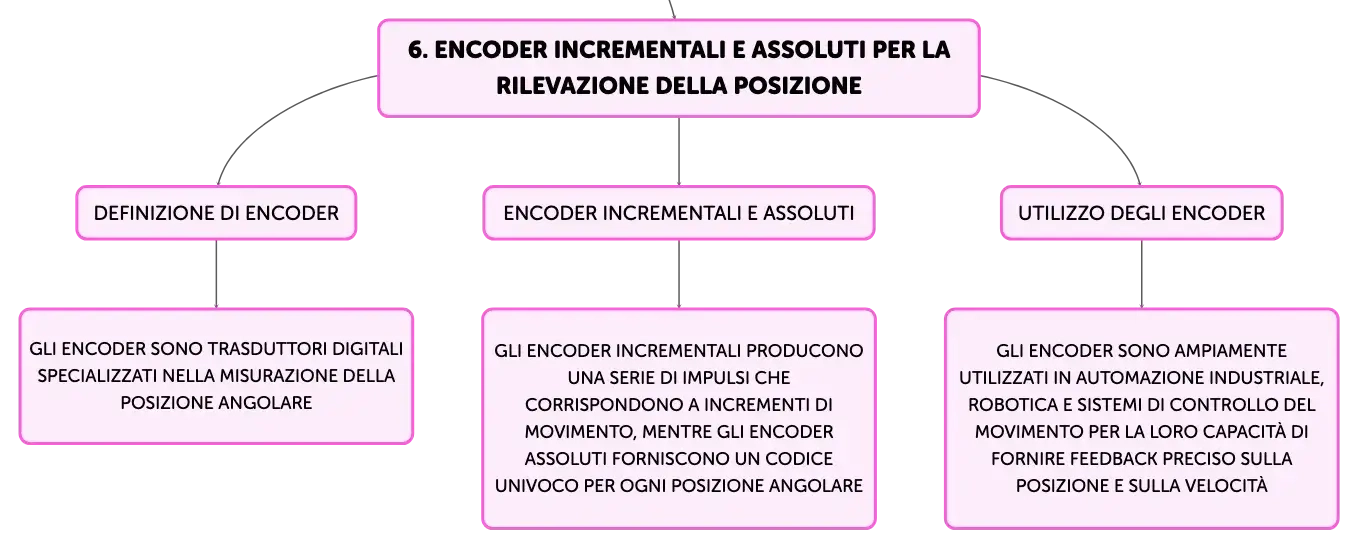 6. ENCODER INCREMENTALI E ASSOLUTI PER LA RILEVAZIONE DELLA POSIZIONE

DEFINIZIONE DI ENCODER

GLI ENCODER SONO TRASDUTTORI DIGITALI SPECIALIZZATI NELLA MISURAZIONE DELLA POSIZIONE ANGOLARE

ENCODER INCREMENTALI E ASSOLUTI

GLI ENCODER INCREMENTALI PRODUCONO UNA SERIE DI IMPULSI CHE CORRISPONDONO A INCREMENTI DI MOVIMENTO, MENTRE GLI ENCODER ASSOLUTI FORNISCONO UN CODICE UNIVOCO PER OGNI POSIZIONE ANGOLARE

UTILIZZO DEGLI ENCODER

GLI ENCODER SONO AMPIAMENTE UTILIZZATI IN AUTOMAZIONE INDUSTRIALE, ROBOTICA E SISTEMI DI CONTROLLO DEL MOVIMENTO PER LA LORO CAPACITÀ DI FORNIRE FEEDBACK PRECISO SULLA POSIZIONE E SULLA VELOCITÀ